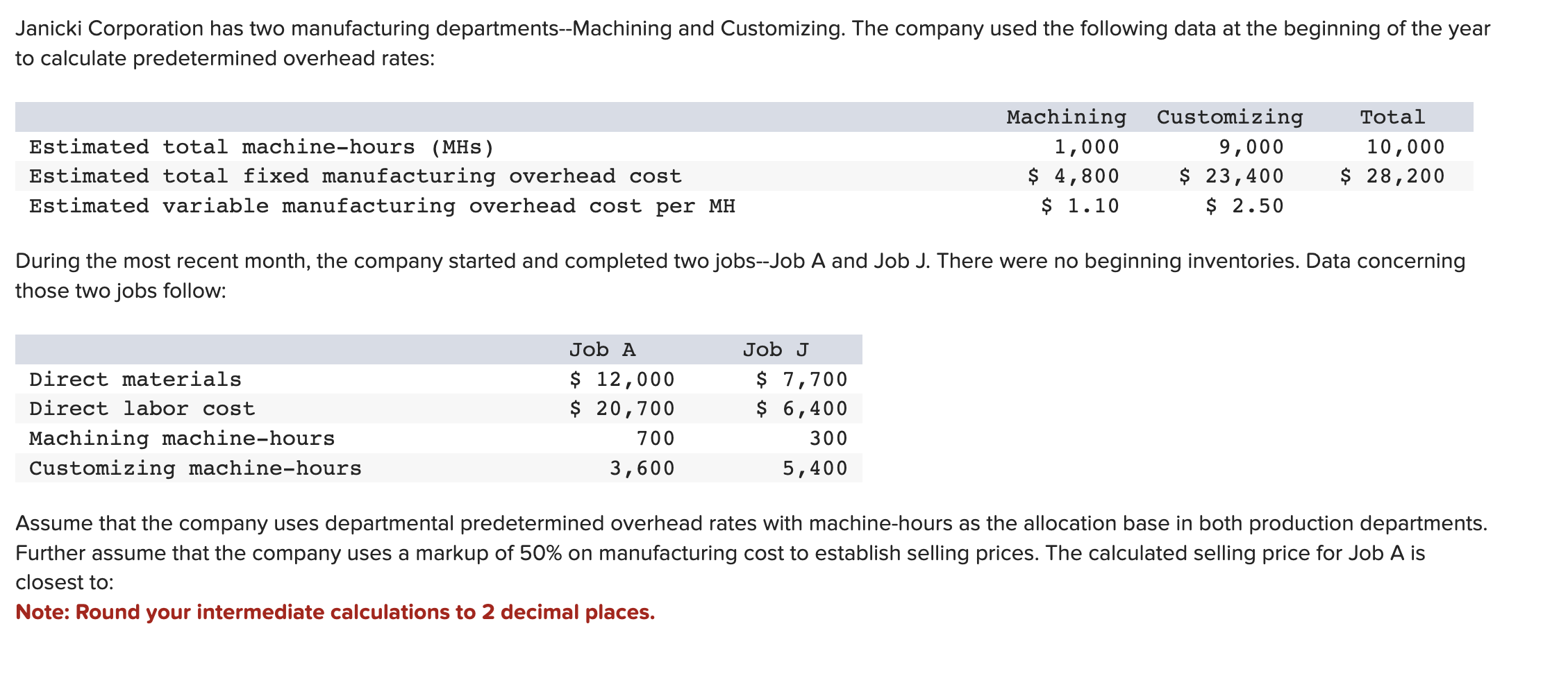 Janicki Corporation has two manufacturing departments--Machining and Customizing. The company used the following data at the beginning of the year to calculate predetermined overhead rates:

| | Machining | Customizing | Total |
|---|---|---|---|
| Estimated total machine-hours (MHs) | 1,000 | 9,000 | 10,000 |
| Estimated total fixed manufacturing overhead cost | \$ 4,800 | \$ 23,400 | \$ 28,200 |
| Estimated variable manufacturing overhead cost per MH | \$ 1.10 | \$ 2.50 | |

During the most recent month, the company started and completed two jobs--Job A and Job J. There were no beginning inventories. Data concerning those two jobs follow:

| | Job A | Job J |
|---|---|---|
| Direct materials | \$ 12,000 | \$ 7,700 |
| Direct labor cost | \$ 20,700 | \$ 6,400 |
| Machining machine-hours | 700 | 300 |
| Customizing machine-hours | 3,600 | 5,400 |

Assume that the company uses departmental predetermined overhead rates with machine-hours as the allocation base in both production departments. Further assume that the company uses a markup of 50% on manufacturing cost to establish selling prices. The calculated selling price for Job A is closest to:

Note: Round your intermediate calculations to 2 decimal places.